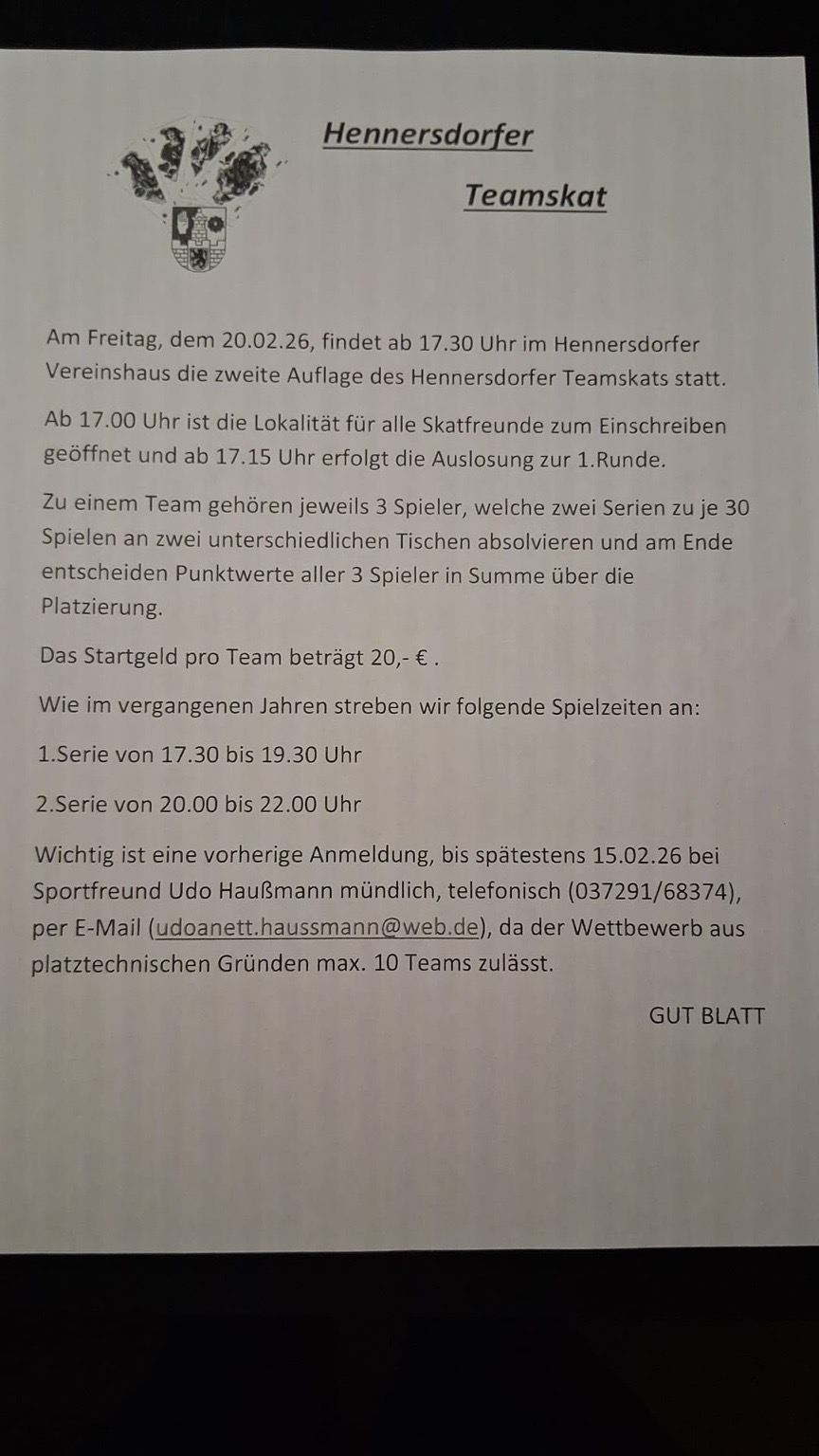 Hennersdorfer

Teamskat

Am Freitag, dem 20.02.26, findet ab 17.30 Uhr im Hennersdorfer Vereinshaus die zweite Auflage des Hennersdorfer Teamskats statt.

Ab 17.00 Uhr ist die Lokalität für alle Skatfreunde zum Einschreiben geöffnet und ab 17.15 Uhr erfolgt die Auslosung zur 1.Runde.

Zu einem Team gehören jeweils 3 Spieler, welche zwei Serien zu je 30 Spielen an zwei unterschiedlichen Tischen absolvieren und am Ende entscheiden Punktwerte aller 3 Spieler in Summe über die Platzierung.

Das Startgeld pro Team beträgt 20,- € .

Wie im vergangenen Jahren streben wir folgende Spielzeiten an:

1.Serie von 17.30 bis 19.30 Uhr

2.Serie von 20.00 bis 22.00 Uhr

Wichtig ist eine vorherige Anmeldung, bis spätestens 15.02.26 bei Sportfreund Udo Haußmann mündlich, telefonisch (037291/68374), per E-Mail (udoanett.haussmann@web.de), da der Wettbewerb aus platztechnischen Gründen max. 10 Teams zulässt.

GUT BLATT